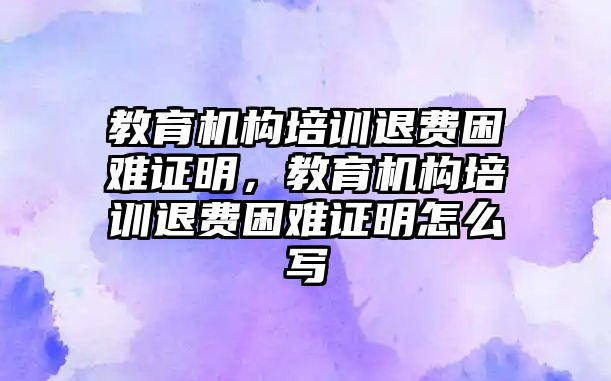 教育机构培训退费困难证明，教育机构培训退费困难证明怎么写